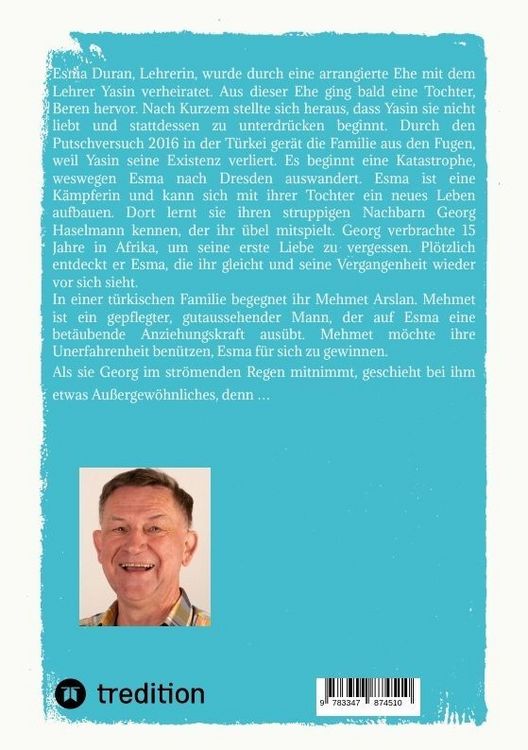 Esma Duran, Lehrerin, wurde durch eine arrangierte Ehe mit dem Lehrer Yasin verheiratet. Aus dieser Ehe ging bald eine Tochter, Beren hervor. Nach Kurzem stellte sich heraus, dass Yasin sie nicht liebt und stattdessen zu unterdrücken beginnt. Durch den Putschversuch 2016 in der Türkei gerät die Familie aus den Fugen, weil Yasin seine Existenz verliert. Es beginnt eine Katastrophe, weswegen Esma nach Dresden auswandert. Esma ist eine Kämpferin und kann sich mit ihrer Tochter ein neues Leben aufbauen. Dort lernt sie ihren struppigen Nachbarn Georg Haselmann kennen, der ihr übel mitspielt. Georg verbrachte 15 Jahre in Afrika, um seine erste Liebe zu vergessen. Plötzlich entdeckt er Esma, die ihr gleicht und seine Vergangenheit wieder vor sich sieht.
In einer türkischen Familie begegnet ihr Mehmet Arslan. Mehmet ist ein gepflegter, gutaussehender Mann, der auf Esma eine betäubende Anziehungskraft ausübt. Mehmet möchte ihre Unerfahrenheit benützen, Esma für sich zu gewinnen.
Als sie Georg im strömenden Regen mitnimmt, geschieht bei ihm etwas Außergewöhnliches, denn ...

tredition

9 783347 874510